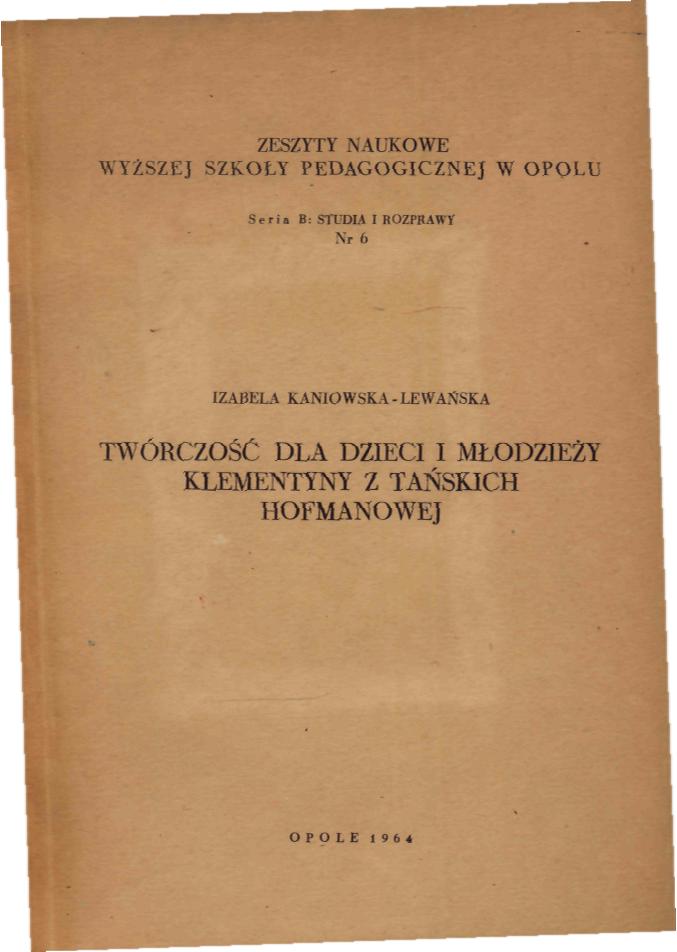 ZESZYTY NAUKOWE
WYŻSZEJ SZKOŁY PEDAGOGICZNEJ W OPOLU

Seria B: STUDIA I ROZPRAWY
Nr 6

IZABELA KANIOWSKA-LEWAŃSKA

TWÓRCZOŚĆ DLA DZIECI I MŁODZIEŻY
KLEMENTYNY Z TAŃSKICH
HOFMANOWEJ

OPOLE 1964